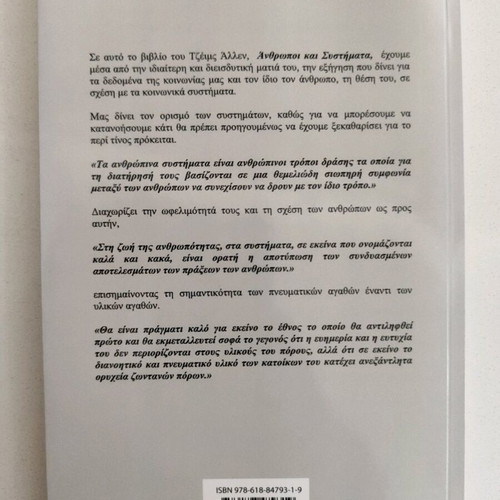 Σε αυτό το βιβλίο του Τζέιμς Άλλεν, Άνθρωποι και Συστήματα, έχουμε μέσα από την ιδιαίτερη και διεισδυτική ματιά του, την εξήγηση που δίνει για τα δεδομένα της κοινωνίας μας και τον ίδιο τον άνθρωπο, τη θέση του, σε σχέση με τα κοινωνικά συστήματα.

Μας δίνει τον ορισμό των συστημάτων, καθώς για να μπορέσουμε να κατανοήσουμε κάτι θα πρέπει προηγουμένως να έχουμε ξεκαθαρίσει για το περί τίνος πρόκειται.

«Τα ανθρώπινα συστήματα είναι ανθρώπινοι τρόποι δράσης τα οποία για τη διατήρησή τους βασίζονται σε μια θεμελιώδη σιωπηρή συμφωνία μεταξύ των ανθρώπων να συνεχίσουν να δρουν με τον ίδιο τρόπο.»

Διαχωρίζει την ωφελιμότητά τους και τη σχέση των ανθρώπων ως προς αυτήν,

«Στη ζωή της ανθρωπότητας, στα συστήματα, σε εκείνα που ονομάζονται καλά και κακά, είναι ορατή η αποτύπωση των συνδυασμένων αποτελεσμάτων των πράξεων των ανθρώπων.»

επισημαίνοντας τη σημαντικότητα των πνευματικών αγαθών έναντι των υλικών αγαθών.

«Θα είναι πράγματι καλό για εκείνο το έθνος το οποίο θα αντιληφθεί πρώτο και θα εκμεταλλευτεί σοφά το γεγονός ότι η ευημερία και η ευτυχία του δεν περιορίζονται στους υλικούς του πόρους, αλλά ότι σε εκείνο το διανοητικό και πνευματικό υλικό των κατοίκων του κατέχει ανεξάντλητα ορυχεία ζωντανών πόρων.»

ISBN 978-618-84793-1-9